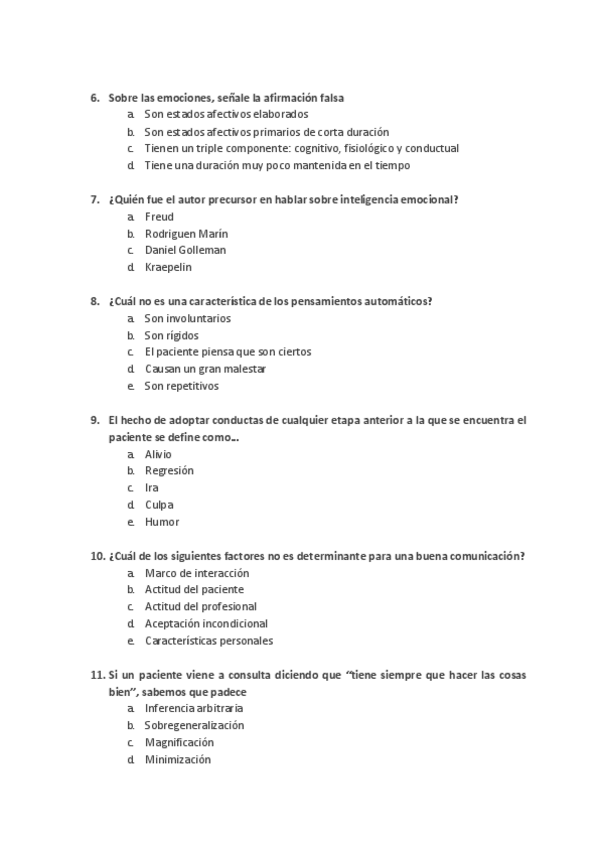 6. Sobre las emociones, señale la afirmación falsa
a. Son estados afectivos elaborados
b. Son estados afectivos primarios de corta duración
c. Tienen un triple componente: cognitivo, fisiológico y conductual
d. Tiene una duración muy poco mantenida en el tiempo

7. ¿Quién fue el autor precursor en hablar sobre inteligencia emocional?
a. Freud
b. Rodriguen Marín
c. Daniel Golleman
d. Kraepelin

8. ¿Cuál no es una característica de los pensamientos automáticos?
a. Son involuntarios
b. Son rígidos
c. El paciente piensa que son ciertos
d. Causan un gran malestar
e. Son repetitivos

9. El hecho de adoptar conductas de cualquier etapa anterior a la que se encuentra el paciente se define como...
a. Alivio
b. Regresión
c. Ira
d. Culpa
e. Humor

10. ¿Cuál de los siguientes factores no es determinante para una buena comunicación?
a. Marco de interacción
b. Actitud del paciente
c. Actitud del profesional
d. Aceptación incondicional
e. Características personales

11. Si un paciente viene a consulta diciendo que "tiene siempre que hacer las cosas bien", sabemos que padece
a. Inferencia arbitraria
b. Sobregeneralización
c. Magnificación
d. Minimización